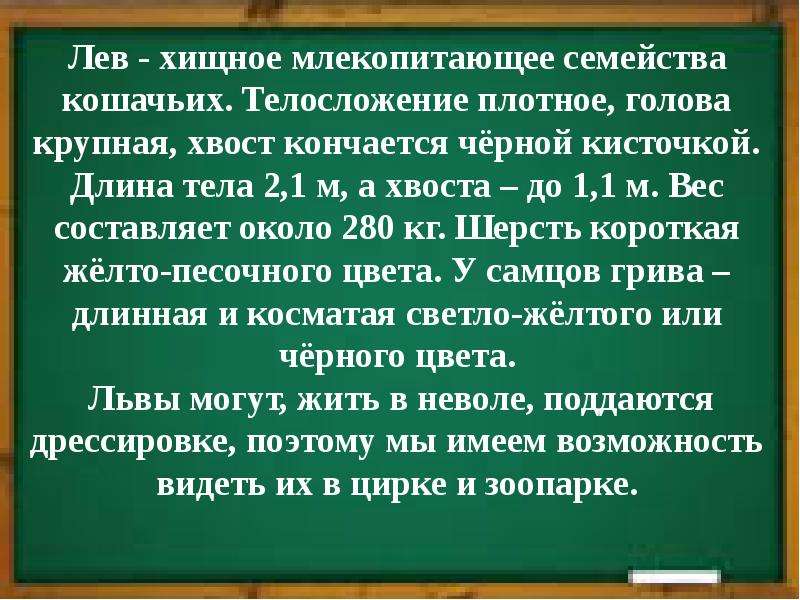 Лев - хищное млекопитающее семейства кошачьих. Телосложение плотное, голова крупная, хвост кончается чёрной кисточкой. Длина тела 2,1 м, а хвоста – до 1,1 м. Вес составляет около 280 кг. Шерсть короткая жёлто-песочного цвета. У самцов грива – длинная и косматая светло-жёлтого или чёрного цвета.

Львы могут, жить в неволе, поддаются дрессировке, поэтому мы имеем возможность видеть их в цирке и зоопарке.